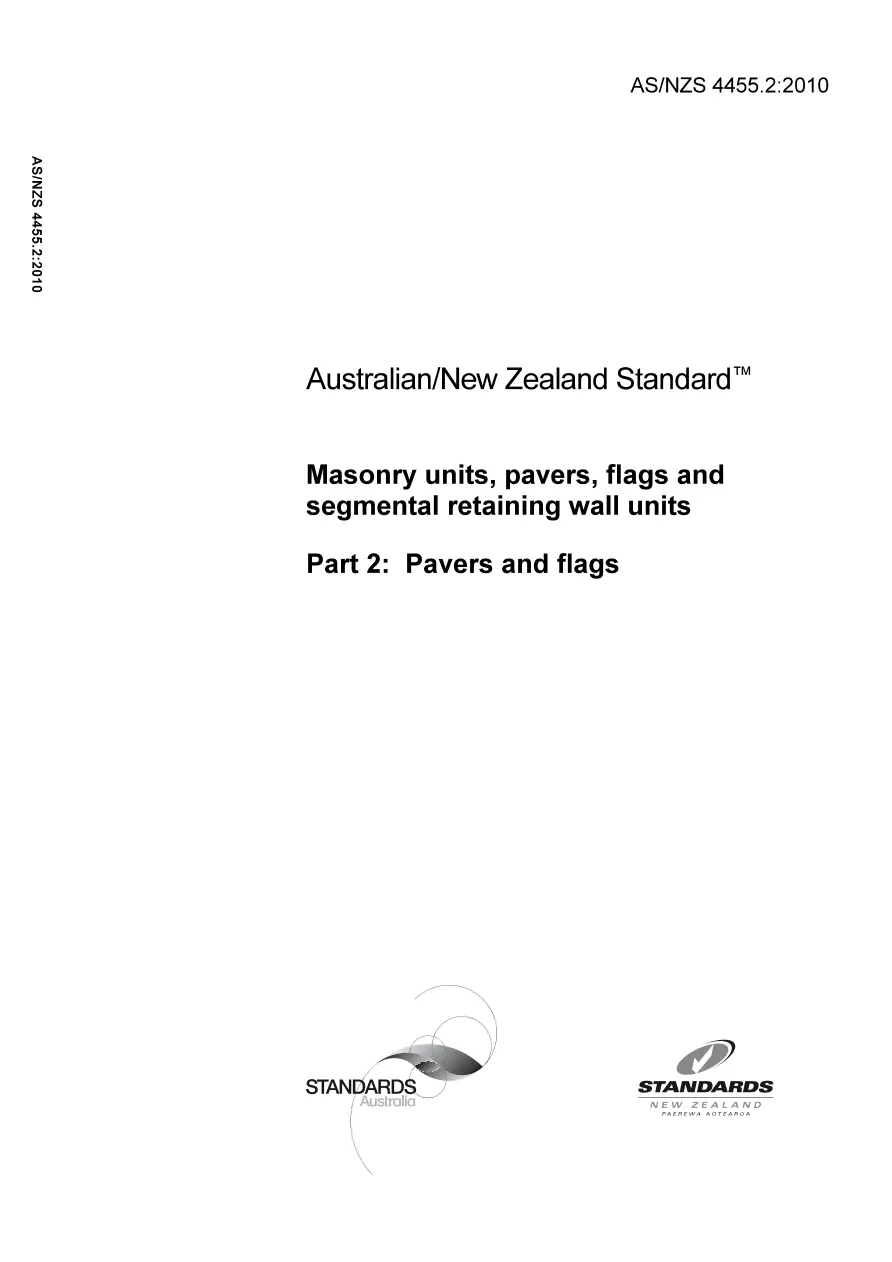 AS/NZS 4455.2:2010

AS/NZS 4455.2:2010

Australian/New Zealand Standard™

Masonry units, pavers, flags and segmental retaining wall units

Part 2: Pavers and flags

STANDARDS Australia

STANDARDS
NEW ZEALAND
PAEREWA AOTEAROA